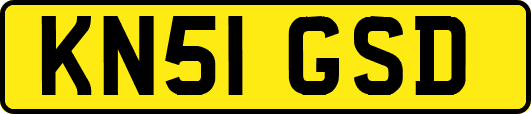 KN51 GSD